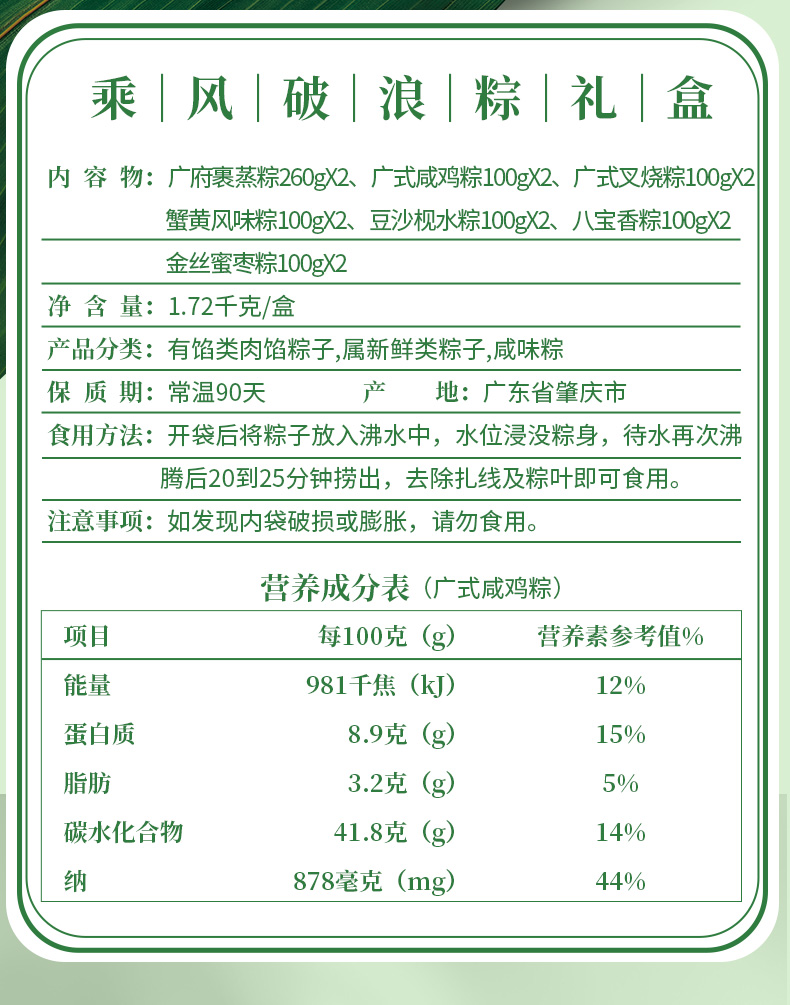 乘 | 风 | 破 | 浪 | 粽 | 礼 | 盒

内 容 物：广府裹蒸粽260gX2、广式咸鸡粽100gX2、广式叉烧粽100gX2 蟹黄风味粽100gX2、豆沙枧水粽100gX2、八宝香粽100gX2 金丝蜜枣粽100gX2

净 含 量：1.72千克/盒

产品分类：有馅类肉馅粽子,属新鲜类粽子,咸味粽

保 质 期：常温90天 产 地：广东省肇庆市

食用方法：开袋后将粽子放入沸水中，水位浸没粽身，待水再次沸腾后20到25分钟捞出，去除扎线及粽叶即可食用。

注意事项：如发现内袋破损或膨胀，请勿食用。

营养成分表（广式咸鸡粽）

| 项目 | 每100克（g） | 营养素参考值% |
|---|---|---|
| 能量 | 981千焦（kJ） | 12% |
| 蛋白质 | 8.9克（g） | 15% |
| 脂肪 | 3.2克（g） | 5% |
| 碳水化合物 | 41.8克（g） | 14% |
| 纳 | 878毫克（mg） | 44% |